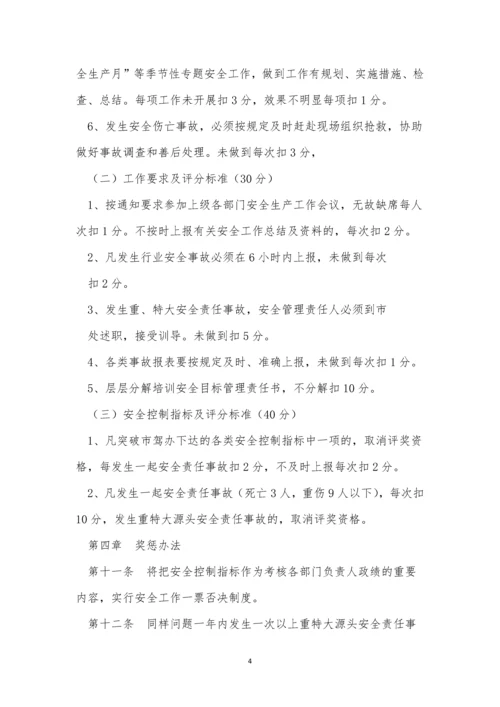 全生产月”等季节性专题安全工作，做到工作有规划、实施措施、检查、总结。每项工作未开展扣3分，效果不明显每项扣1分。

6、发生安全伤亡事故，必须按规定及时赶赴现场组织抢救，协助做好事故调查和善后处理。未做到每次扣3分，

（二）工作要求及评分标准（30分）

1、按通知要求参加上级各部门安全生产工作会议，无故缺席每人次扣1分。不按时上报有关安全工作总结及资料的，每次扣2分。

2、凡发生行业安全事故必须在6小时内上报，未做到每次扣2分。

3、发生重、特大安全责任事故，安全管理责任人必须到市处述职，接受训导。未做到扣5分。

4、各类事故报表要按规定及时、准确上报，未做到每次扣1分。

5、层层分解培训安全目标管理责任书，不分解扣10分。

（三）安全控制指标及评分标准（40分）

1、凡突破市驾办下达的各类安全控制指标中一项的，取消评奖资格，每发生一起安全责任事故扣2分，不及时上报每次扣2分。

2、凡发生一起安全责任事故（死亡3人，重伤9人以下），每次扣10分，发生重特大源头安全责任事故的，取消评奖资格。

第四章　奖惩办法

第十一条　将把安全控制指标作为考核各部门负责人政绩的重要内容，实行安全工作一票否决制度。

第十二条　同样问题一年内发生一次以上重特大源头安全责任事

4